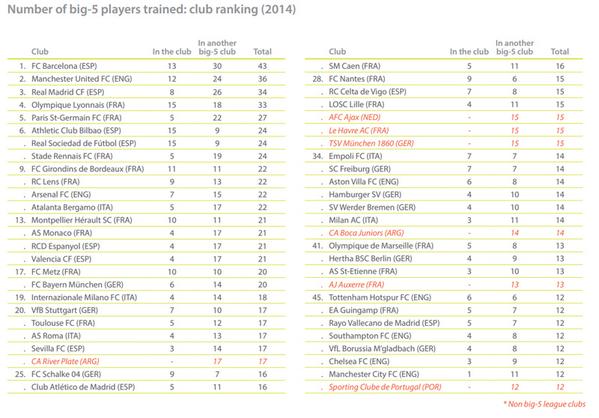 Number of big-5 players trained: club ranking (2014)

| | Club | In the club | In another big-5 club | Total |
|---|---|---|---|---|
| 1. | FC Barcelona (ESP) | 13 | 30 | 43 |
| 2. | Manchester United FC (ENG) | 12 | 24 | 36 |
| 3. | Real Madrid CF (ESP) | 8 | 26 | 34 |
| 4. | Olympique Lyonnais (FRA) | 15 | 18 | 33 |
| 5. | Paris St-Germain FC (FRA) | 5 | 22 | 27 |
| 6. | Athletic Club Bilbao (ESP) | 15 | 9 | 24 |
| . | Real Sociedad de Fútbol (ESP) | 15 | 9 | 24 |
| . | Stade Rennais FC (FRA) | 5 | 19 | 24 |
| 9. | FC Girondins de Bordeaux (FRA) | 11 | 11 | 22 |
| . | RC Lens (FRA) | 9 | 13 | 22 |
| . | Arsenal FC (ENG) | 7 | 15 | 22 |
| . | Atalanta Bergamo (ITA) | 5 | 17 | 22 |
| 13. | Montpellier Hérault SC (FRA) | 10 | 11 | 21 |
| . | AS Monaco (FRA) | 4 | 17 | 21 |
| . | RCD Espanyol (ESP) | 4 | 17 | 21 |
| . | Valencia CF (ESP) | 4 | 17 | 21 |
| 17. | FC Metz (FRA) | 10 | 10 | 20 |
| . | FC Bayern München (GER) | 6 | 14 | 20 |
| 19. | Internazionale Milano FC (ITA) | 4 | 14 | 18 |
| 20. | VfB Stuttgart (GER) | 7 | 10 | 17 |
| . | Toulouse FC (FRA) | 5 | 12 | 17 |
| . | AS Roma (ITA) | 4 | 13 | 17 |
| . | Sevilla FC (ESP) | 3 | 14 | 17 |
| . | CA River Plate (ARG) | - | 17 | 17 |
| 25. | FC Schalke 04 (GER) | 9 | 7 | 16 |
| . | Club Atlético de Madrid (ESP) | 5 | 11 | 16 |

| | Club | In the club | In another big-5 club | Total |
|---|---|---|---|---|
| . | SM Caen (FRA) | 5 | 11 | 16 |
| 28. | FC Nantes (FRA) | 9 | 6 | 15 |
| . | RC Celta de Vigo (ESP) | 7 | 8 | 15 |
| . | LOSC Lille (FRA) | 4 | 11 | 15 |
| . | AFC Ajax (NED) | - | 15 | 15 |
| . | Le Havre AC (FRA) | - | 15 | 15 |
| . | TSV München 1860 (GER) | - | 15 | 15 |
| 34. | Empoli FC (ITA) | 7 | 7 | 14 |
| . | SC Freiburg (GER) | 7 | 7 | 14 |
| . | Aston Villa FC (ENG) | 6 | 8 | 14 |
| . | Hamburger SV (GER) | 4 | 10 | 14 |
| . | SV Werder Bremen (GER) | 4 | 10 | 14 |
| . | Milan AC (ITA) | 3 | 11 | 14 |
| . | CA Boca Juniors (ARG) | - | 14 | 14 |
| 41. | Olympique de Marseille (FRA) | 5 | 8 | 13 |
| . | Hertha BSC Berlin (GER) | 4 | 9 | 13 |
| . | AS St-Etienne (FRA) | 3 | 10 | 13 |
| . | AJ Auxerre (FRA) | - | 13 | 13 |
| 45. | Tottenham Hotspur FC (ENG) | 6 | 6 | 12 |
| . | EA Guingamp (FRA) | 5 | 7 | 12 |
| . | Rayo Vallecano de Madrid (ESP) | 5 | 7 | 12 |
| . | Southampton FC (ENG) | 4 | 8 | 12 |
| . | VfL Borussia M'gladbach (GER) | 4 | 8 | 12 |
| . | Chelsea FC (ENG) | 3 | 9 | 12 |
| . | Manchester City FC (ENG) | 1 | 11 | 12 |
| . | Sporting Clube de Portugal (POR) | - | 12 | 12 |

* Non big-5 league clubs